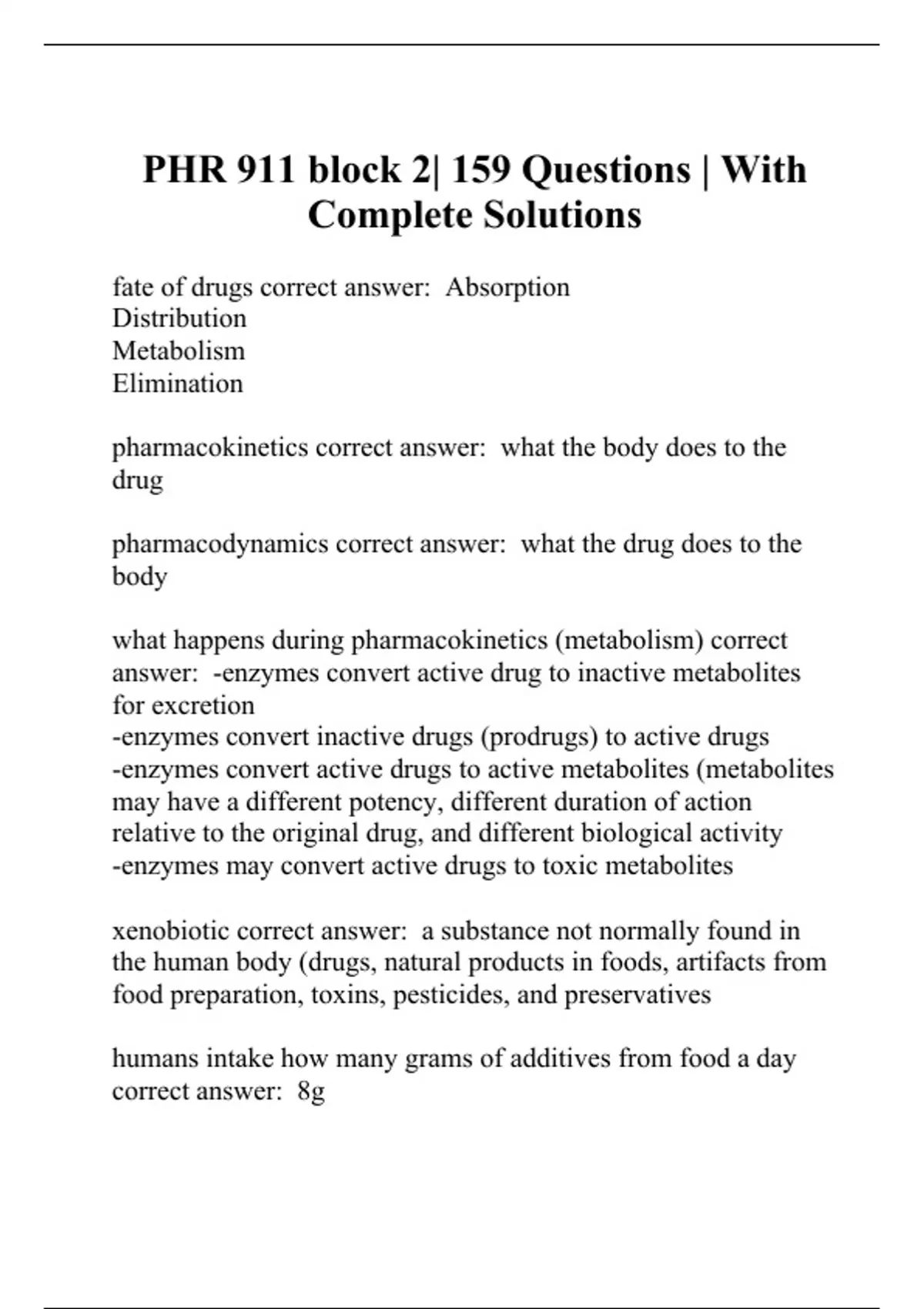 PHR 911 block 2| 159 Questions | With Complete Solutions

fate of drugs correct answer:  Absorption
Distribution
Metabolism
Elimination

pharmacokinetics correct answer:  what the body does to the drug

pharmacodynamics correct answer:  what the drug does to the body

what happens during pharmacokinetics (metabolism) correct answer:  -enzymes convert active drug to inactive metabolites for excretion
-enzymes convert inactive drugs (prodrugs) to active drugs
-enzymes convert active drugs to active metabolites (metabolites may have a different potency, different duration of action relative to the original drug, and different biological activity
-enzymes may convert active drugs to toxic metabolites

xenobiotic correct answer:  a substance not normally found in the human body (drugs, natural products in foods, artifacts from food preparation, toxins, pesticides, and preservatives

humans intake how many grams of additives from food a day correct answer:  8g